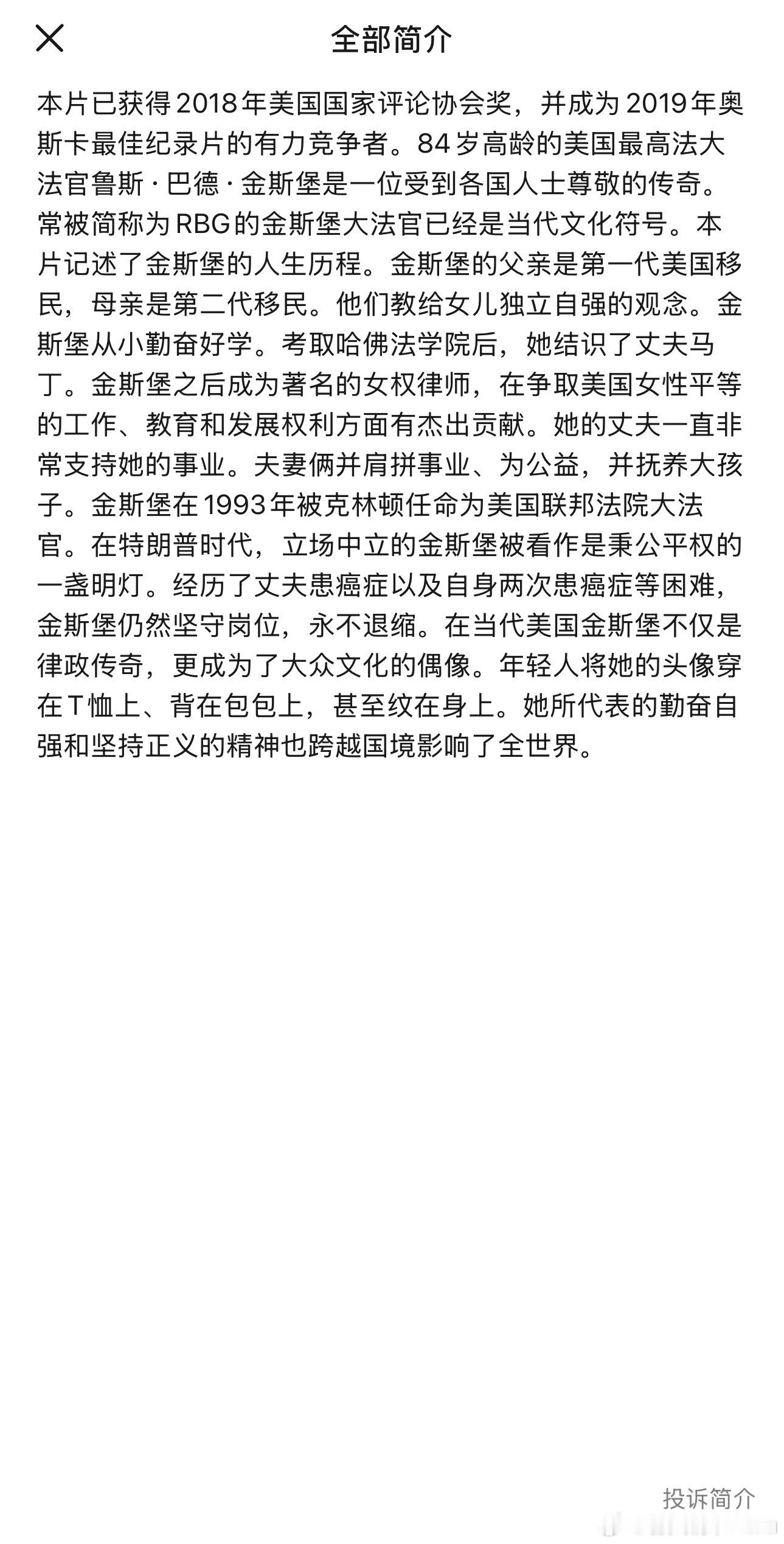 全部简介

本片已获得2018年美国国家评论协会奖，并成为2019年奥斯卡最佳纪录片的有力竞争者。84岁高龄的美国最高法大法官鲁斯·巴德·金斯堡是一位受到各国人士尊敬的传奇。常被简称为RBG的金斯堡大法官已经是当代文化符号。本片记述了金斯堡的人生历程。金斯堡的父亲是第一代美国移民，母亲是第二代移民。他们教给女儿独立自强的观念。金斯堡从小勤奋好学。考取哈佛法学院后，她结识了丈夫马丁。金斯堡之后成为著名的女权律师，在争取美国女性平等的工作、教育和发展权利方面有杰出贡献。她的丈夫一直非常支持她的事业。夫妻俩并肩拼事业、为公益，并抚养大孩子。金斯堡在1993年被克林顿任命为美国联邦法院大法官。在特朗普时代，立场中立的金斯堡被看作是秉公平权的一盏明灯。经历了丈夫患癌症以及自身两次患癌症等困难，金斯堡仍然坚守岗位，永不退缩。在当代美国金斯堡不仅是律政传奇，更成为了大众文化的偶像。年轻人将她的头像穿在T恤上、背在包包上，甚至纹在身上。她所代表的勤奋自强和坚持正义的精神也跨越国境影响了全世界。

投诉简介